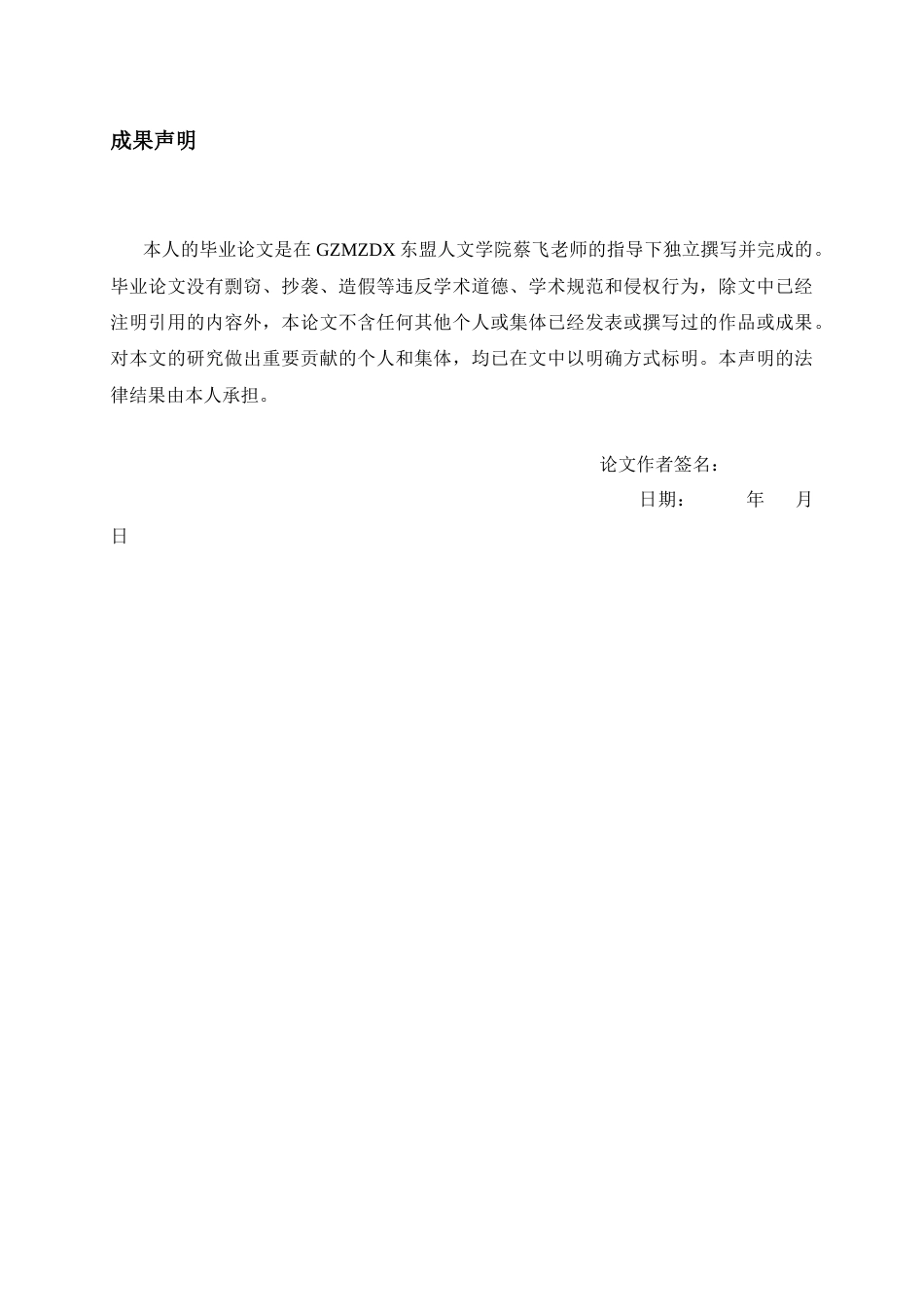 成果声明

本人的毕业论文是在 GZMZDX 东盟人文学院蔡飞老师的指导下独立撰写并完成的。毕业论文没有剽窃、抄袭、造假等违反学术道德、学术规范和侵权行为，除文中已经注明引用的内容外，本论文不含任何其他个人或集体已经发表或撰写过的作品或成果。对本文的研究做出重要贡献的个人和集体，均已在文中以明确方式标明。本声明的法律结果由本人承担。

论文作者签名：

日期：　　年　　月　日